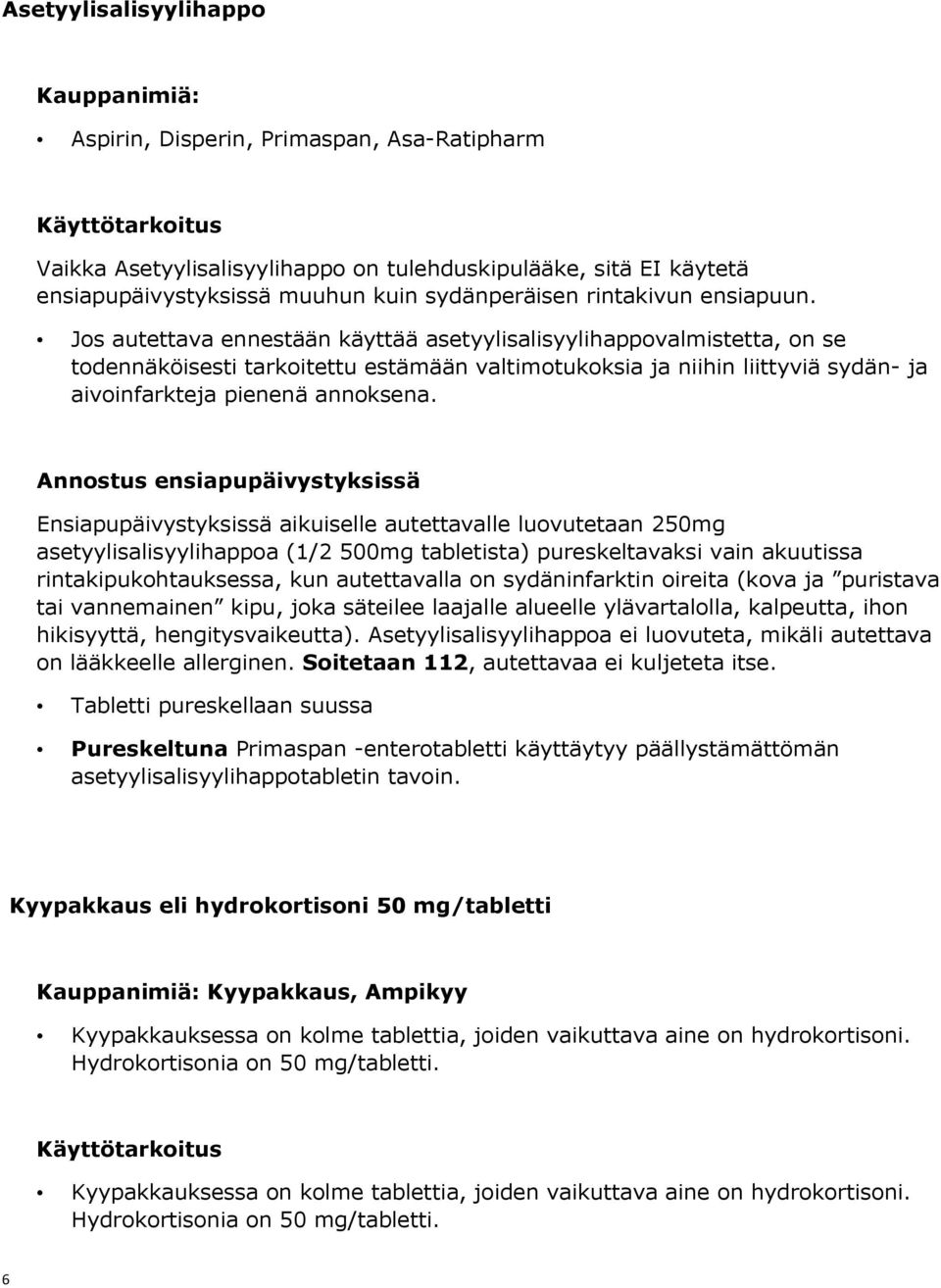 Asetyylisalisyylihappo

Kauppanimiä:

• Aspirin, Disperin, Primaspan, Asa-Ratipharm

Käyttötarkoitus

Vaikka Asetyylisalisyylihappo on tulehduskipulääke, sitä EI käytetä ensiapupäivystyksissä muuhun kuin sydänperäisen rintakivun ensiapuun.

• Jos autettava ennestään käyttää asetyylisalisyylihappovalmistetta, on se todennäköisesti tarkoitettu estämään valtimotukoksia ja niihin liittyviä sydän- ja aivoinfarkteja pienenä annoksena.

Annostus ensiapupäivystyksissä

Ensiapupäivystyksissä aikuiselle autettavalle luovutetaan 250mg asetyylisalisyylihappoa (1/2 500mg tabletista) pureskeltavaksi vain akuutissa rintakipukohtauksessa, kun autettavalla on sydäninfarktin oireita (kova ja ”puristava tai vannemainen” kipu, joka säteilee laajalle alueelle ylävartalolla, kalpeutta, ihon hikisyyttä, hengitysvaikeutta). Asetyylisalisyylihappoa ei luovuteta, mikäli autettava on lääkkeelle allerginen. Soitetaan 112, autettavaa ei kuljeteta itse.

• Tabletti pureskellaan suussa

• Pureskeltuna Primaspan -enterotabletti käyttäytyy päällystämättömän asetyylisalisyylihappotabletin tavoin.

Kyypakkaus eli hydrokortisoni 50 mg/tabletti

Kauppanimiä: Kyypakkaus, Ampikyy

• Kyypakkauksessa on kolme tablettia, joiden vaikuttava aine on hydrokortisoni. Hydrokortisonia on 50 mg/tabletti.

Käyttötarkoitus

• Kyypakkauksessa on kolme tablettia, joiden vaikuttava aine on hydrokortisoni. Hydrokortisonia on 50 mg/tabletti.

6